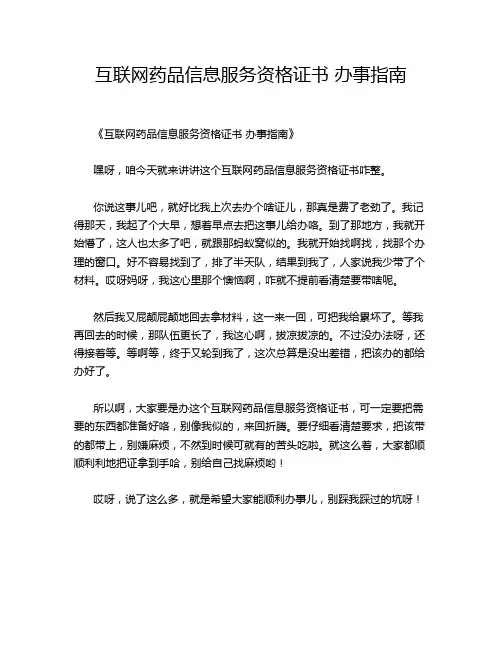 互联网药品信息服务资格证书 办事指南

《互联网药品信息服务资格证书 办事指南》

嘿呀，咱今天就来讲讲这个互联网药品信息服务资格证书咋整。

你说这事儿吧，就好比我上次去办个啥证儿，那真是费了老劲了。我记得那天，我起了个大早，想着早点去把这事儿给办咯。到了那地方，我就开始懵了，这人也太多了吧，就跟那蚂蚁窝似的。我就开始找啊找，找那个办理的窗口。好不容易找到了，排了半天队，结果到我了，人家说我少带了个材料。哎呀妈呀，我这心里那个懊恼啊，咋就不提前看清楚要带啥呢。

然后我又屁颠屁颠地回去拿材料，这一来一回，可把我给累坏了。等我再回去的时候，那队伍更长了，我这心啊，拔凉拔凉的。不过没办法呀，还得接着等。等啊等，终于又轮到我了，这次总算是没出差错，把该办的都给办好了。

所以啊，大家要是办这个互联网药品信息服务资格证书，可一定要把需要的东西都准备好咯，别像我似的，来回折腾。要仔细看清楚要求，把该带的都带上，别嫌麻烦，不然到时候可就有的苦头吃啦。就这么着，大家都顺顺利利地把证拿到手哈，别给自己找麻烦哟！

哎呀，说了这么多，就是希望大家能顺利办事儿，别踩我踩过的坑呀！